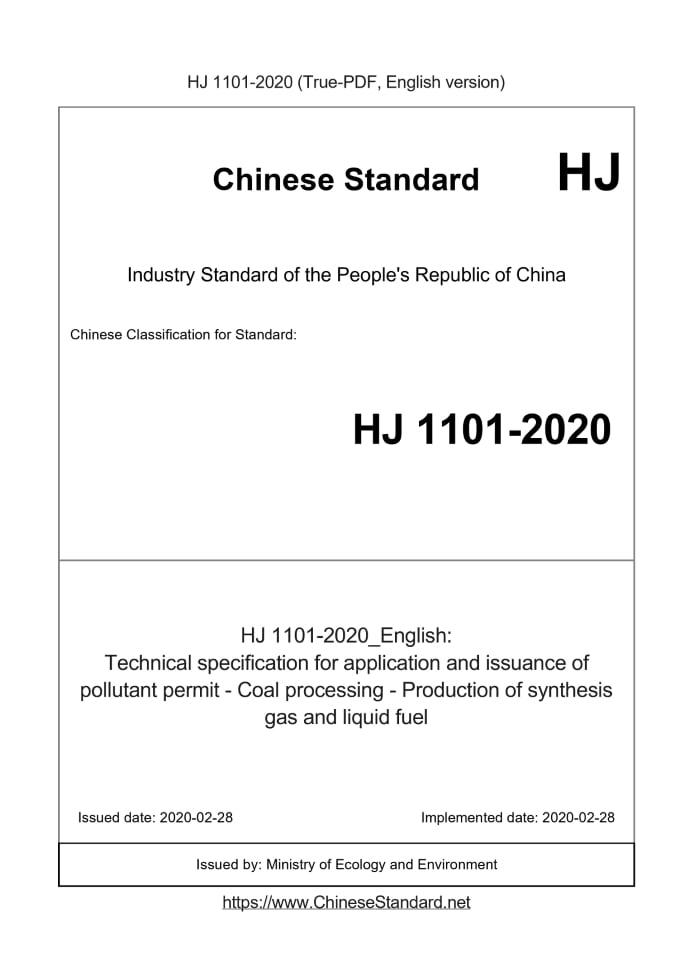 HJ 1101-2020 (True-PDF, English version)

Chinese Standard HJ

Industry Standard of the People's Republic of China

Chinese Classification for Standard:

HJ 1101-2020

HJ 1101-2020_English:
Technical specification for application and issuance of pollutant permit - Coal processing - Production of synthesis gas and liquid fuel

Issued date: 2020-02-28

Implemented date: 2020-02-28

Issued by: Ministry of Ecology and Environment

https://www.ChineseStandard.net